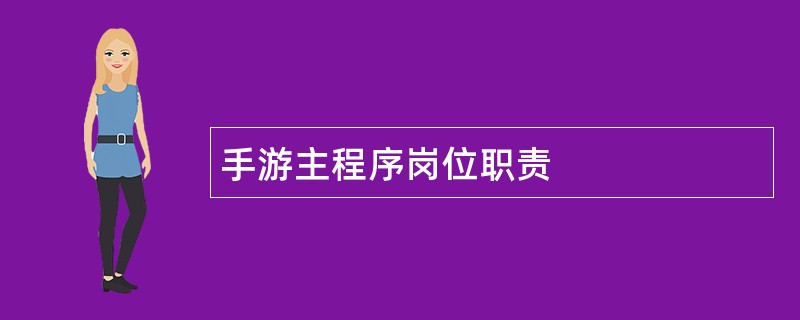 手游主程序岗位职责